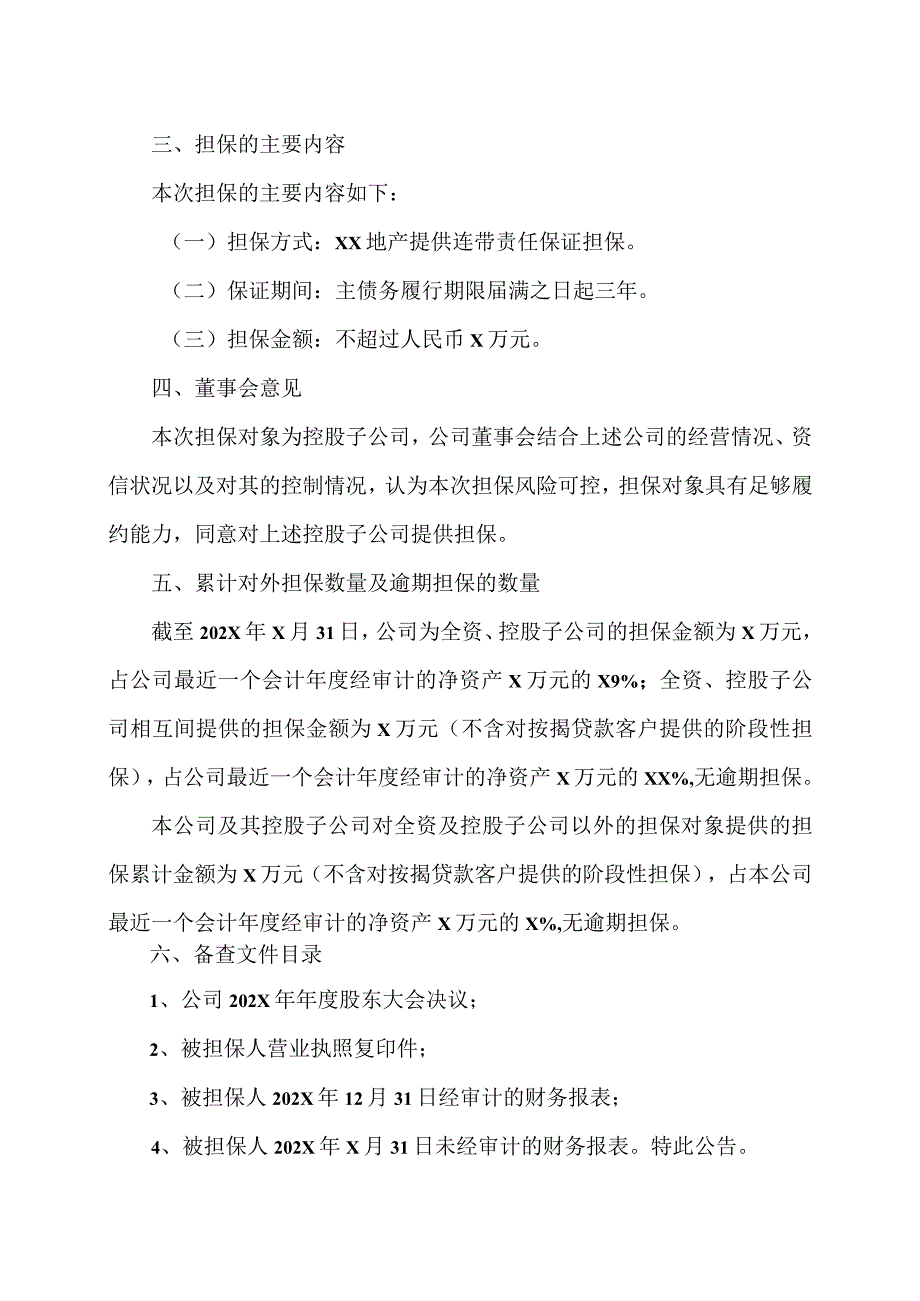 三、担保的主要内容

本次担保的主要内容如下：

（一）担保方式：XX地产提供连带责任保证担保。

（二）保证期间：主债务履行期限届满之日起三年。

（三）担保金额：不超过人民币X万元。

四、董事会意见

本次担保对象为控股子公司，公司董事会结合上述公司的经营情况、资信状况以及对其的控制情况，认为本次担保风险可控，担保对象具有足够履约能力，同意对上述控股子公司提供担保。

五、累计对外担保数量及逾期担保的数量

截至202X年X月31日，公司为全资、控股子公司的担保金额为X万元，占公司最近一个会计年度经审计的净资产X万元的X9%；全资、控股子公司相互间提供的担保金额为X万元（不含对按揭贷款客户提供的阶段性担保），占公司最近一个会计年度经审计的净资产X万元的XX%,无逾期担保。

本公司及其控股子公司对全资及控股子公司以外的担保对象提供的担保累计金额为X万元（不含对按揭贷款客户提供的阶段性担保），占本公司最近一个会计年度经审计的净资产X万元的X%,无逾期担保。

六、备查文件目录

1、公司202X年年度股东大会决议；

2、被担保人营业执照复印件；

3、被担保人202X年12月31日经审计的财务报表；

4、被担保人202X年X月31日未经审计的财务报表。特此公告。